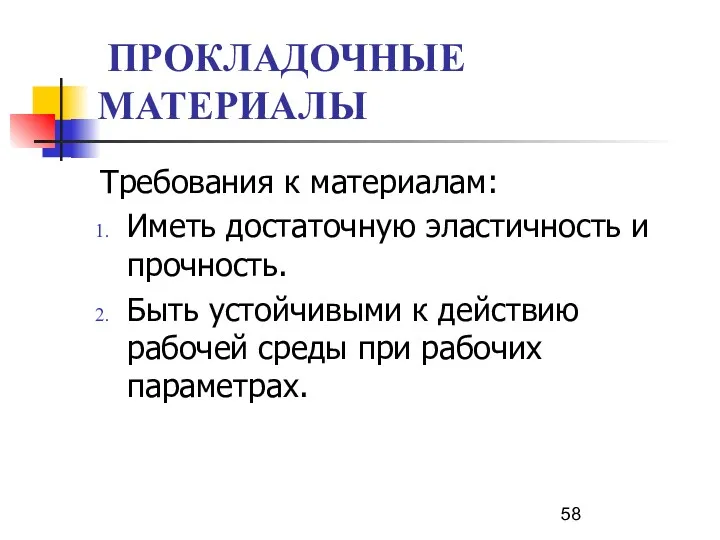 ПРОКЛАДОЧНЫЕ МАТЕРИАЛЫ

Требования к материалам:

1. Иметь достаточную эластичность и прочность.
2. Быть устойчивыми к действию рабочей среды при рабочих параметрах.

58